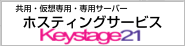 共用・仮想専用・専用サーバー
ホスティングサービス
Keystage21